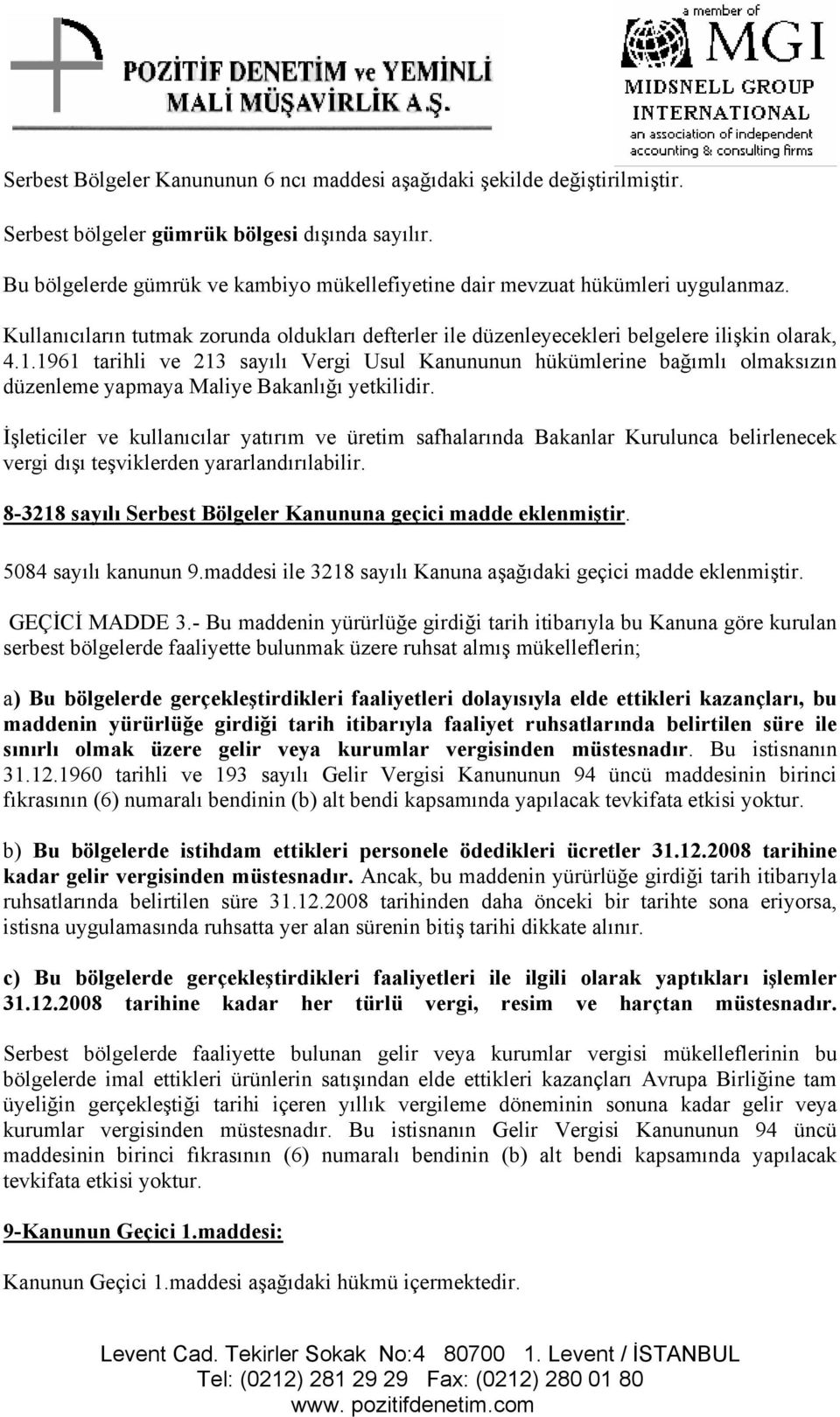 POZİTİF DENETİM ve YEMİNLİ MALİ MÜŞAVİRLİK A.Ş.

a member of MGI MIDSNELL GROUP INTERNATIONAL an association of independent accounting & consulting firms

Serbest Bölgeler Kanununun 6 ncı maddesi aşağıdaki şekilde değiştirilmiştir.

Serbest bölgeler gümrük bölgesi dışında sayılır.

Bu bölgelerde gümrük ve kambiyo mükellefiyetine dair mevzuat hükümleri uygulanmaz.

Kullanıcıların tutmak zorunda oldukları defterler ile düzenleyecekleri belgelere ilişkin olarak, 4.1.1961 tarihli ve 213 sayılı Vergi Usul Kanununun hükümlerine bağımlı olmaksızın düzenleme yapmaya Maliye Bakanlığı yetkilidir.

İşleticiler ve kullanıcılar yatırım ve üretim safhalarında Bakanlar Kurulunca belirlenecek vergi dışı teşviklerden yararlandırılabilir.

8-3218 sayılı Serbest Bölgeler Kanununa geçici madde eklenmiştir.

5084 sayılı kanunun 9.maddesi ile 3218 sayılı Kanuna aşağıdaki geçici madde eklenmiştir.

GEÇİCİ MADDE 3.- Bu maddenin yürürlüğe girdiği tarih itibarıyla bu Kanuna göre kurulan serbest bölgelerde faaliyette bulunmak üzere ruhsat almış mükelleflerin;

a) Bu bölgelerde gerçekleştirdikleri faaliyetleri dolayısıyla elde ettikleri kazançları, bu maddenin yürürlüğe girdiği tarih itibarıyla faaliyet ruhsatlarında belirtilen süre ile sınırlı olmak üzere gelir veya kurumlar vergisinden müstesnadır. Bu istisnanın 31.12.1960 tarihli ve 193 sayılı Gelir Vergisi Kanununun 94 üncü maddesinin birinci fıkrasının (6) numaralı bendinin (b) alt bendi kapsamında yapılacak tevkifata etkisi yoktur.

b) Bu bölgelerde istihdam ettikleri personele ödedikleri ücretler 31.12.2008 tarihine kadar gelir vergisinden müstesnadır. Ancak, bu maddenin yürürlüğe girdiği tarih itibarıyla ruhsatlarında belirtilen süre 31.12.2008 tarihinden daha önceki bir tarihte sona eriyorsa, istisna uygulamasında ruhsatta yer alan sürenin bitiş tarihi dikkate alınır.

c) Bu bölgelerde gerçekleştirdikleri faaliyetleri ile ilgili olarak yaptıkları işlemler 31.12.2008 tarihine kadar her türlü vergi, resim ve harçtan müstesnadır.

Serbest bölgelerde faaliyette bulunan gelir veya kurumlar vergisi mükelleflerinin bu bölgelerde imal ettikleri ürünlerin satışından elde ettikleri kazançları Avrupa Birliğine tam üyeliğin gerçekleştiği tarihi içeren yıllık vergileme döneminin sonuna kadar gelir veya kurumlar vergisinden müstesnadır. Bu istisnanın Gelir Vergisi Kanununun 94 üncü maddesinin birinci fıkrasının (6) numaralı bendinin (b) alt bendi kapsamında yapılacak tevkifata etkisi yoktur.

9-Kanunun Geçici 1.maddesi:

Kanunun Geçici 1.maddesi aşağıdaki hükmü içermektedir.

Levent Cad. Tekirler Sokak No:4 80700 1. Levent / İSTANBUL
Tel: (0212) 281 29 29 Fax: (0212) 280 01 80
www. pozitifdenetim.com